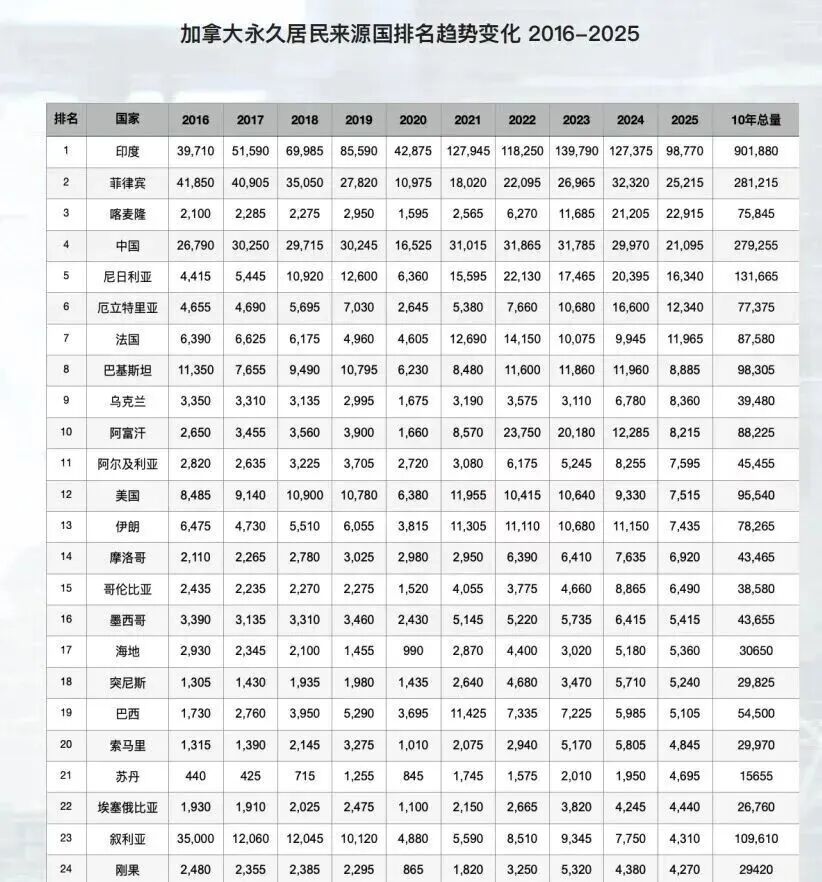 加拿大永久居民来源国排名趋势变化 2016-2025

| 排名 | 国家 | 2016 | 2017 | 2018 | 2019 | 2020 | 2021 | 2022 | 2023 | 2024 | 2025 | 10年总量 |
|---|---|---|---|---|---|---|---|---|---|---|---|---|
| 1 | 印度 | 39,710 | 51,590 | 69,985 | 85,590 | 42,875 | 127,945 | 118,250 | 139,790 | 127,375 | 98,770 | 901,880 |
| 2 | 菲律宾 | 41,850 | 40,905 | 35,050 | 27,820 | 10,975 | 18,020 | 22,095 | 26,965 | 32,320 | 25,215 | 281,215 |
| 3 | 喀麦隆 | 2,100 | 2,285 | 2,275 | 2,950 | 1,595 | 2,565 | 6,270 | 11,685 | 21,205 | 22,915 | 75,845 |
| 4 | 中国 | 26,790 | 30,250 | 29,715 | 30,245 | 16,525 | 31,015 | 31,865 | 31,785 | 29,970 | 21,095 | 279,255 |
| 5 | 尼日利亚 | 4,415 | 5,445 | 10,920 | 12,600 | 6,360 | 15,595 | 22,130 | 17,465 | 20,395 | 16,340 | 131,665 |
| 6 | 厄立特里亚 | 4,655 | 4,690 | 5,695 | 7,030 | 2,645 | 5,380 | 7,660 | 10,680 | 16,600 | 12,340 | 77,375 |
| 7 | 法国 | 6,390 | 6,625 | 6,175 | 4,960 | 4,605 | 12,690 | 14,150 | 10,075 | 9,945 | 11,965 | 87,580 |
| 8 | 巴基斯坦 | 11,350 | 7,655 | 9,490 | 10,795 | 6,230 | 8,480 | 11,600 | 11,860 | 11,960 | 8,885 | 98,305 |
| 9 | 乌克兰 | 3,350 | 3,310 | 3,135 | 2,995 | 1,675 | 3,190 | 3,575 | 3,110 | 6,780 | 8,360 | 39,480 |
| 10 | 阿富汗 | 2,650 | 3,455 | 3,560 | 3,900 | 1,660 | 8,570 | 23,750 | 20,180 | 12,285 | 8,215 | 88,225 |
| 11 | 阿尔及利亚 | 2,820 | 2,635 | 3,225 | 3,705 | 2,720 | 3,080 | 6,175 | 5,245 | 8,255 | 7,595 | 45,455 |
| 12 | 美国 | 8,485 | 9,140 | 10,900 | 10,780 | 6,380 | 11,955 | 10,415 | 10,640 | 9,330 | 7,515 | 95,540 |
| 13 | 伊朗 | 6,475 | 4,730 | 5,510 | 6,055 | 3,815 | 11,305 | 11,110 | 10,680 | 11,150 | 7,435 | 78,265 |
| 14 | 摩洛哥 | 2,110 | 2,265 | 2,780 | 3,025 | 2,980 | 2,950 | 6,390 | 6,410 | 7,635 | 6,920 | 43,465 |
| 15 | 哥伦比亚 | 2,435 | 2,235 | 2,270 | 2,275 | 1,520 | 4,055 | 3,775 | 4,660 | 8,865 | 6,490 | 38,580 |
| 16 | 墨西哥 | 3,390 | 3,135 | 3,310 | 3,460 | 2,430 | 5,145 | 5,220 | 5,735 | 6,415 | 5,415 | 43,655 |
| 17 | 海地 | 2,930 | 2,345 | 2,100 | 1,455 | 990 | 2,870 | 4,400 | 3,020 | 5,180 | 5,360 | 30650 |
| 18 | 突尼斯 | 1,305 | 1,430 | 1,935 | 1,980 | 1,435 | 2,640 | 4,680 | 3,470 | 5,710 | 5,240 | 29,825 |
| 19 | 巴西 | 1,730 | 2,760 | 3,950 | 5,290 | 3,695 | 11,425 | 7,335 | 7,225 | 5,985 | 5,105 | 54,500 |
| 20 | 索马里 | 1,315 | 1,390 | 2,145 | 3,275 | 1,010 | 2,075 | 2,940 | 5,170 | 5,805 | 4,845 | 29,970 |
| 21 | 苏丹 | 440 | 425 | 715 | 1,255 | 845 | 1,745 | 1,575 | 2,010 | 1,950 | 4,695 | 15655 |
| 22 | 埃塞俄比亚 | 1,930 | 1,910 | 2,025 | 2,475 | 1,100 | 2,150 | 2,665 | 3,820 | 4,245 | 4,440 | 26,760 |
| 23 | 叙利亚 | 35,000 | 12,060 | 12,045 | 10,120 | 4,880 | 5,590 | 8,510 | 9,345 | 7,750 | 4,310 | 109,610 |
| 24 | 刚果 | 2,480 | 2,355 | 2,385 | 2,295 | 865 | 1,820 | 3,250 | 5,320 | 4,380 | 4,270 | 29420 |